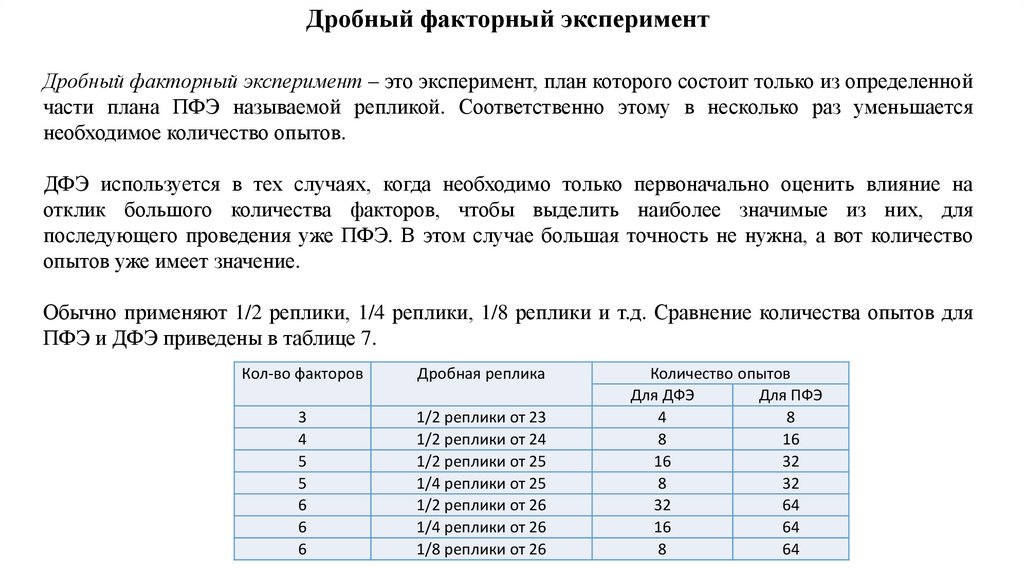 Дробный факторный эксперимент

Дробный факторный эксперимент – это эксперимент, план которого состоит только из определенной части плана ПФЭ называемой репликой. Соответственно этому в несколько раз уменьшается необходимое количество опытов.

ДФЭ используется в тех случаях, когда необходимо только первоначально оценить влияние на отклик большого количества факторов, чтобы выделить наиболее значимые из них, для последующего проведения уже ПФЭ. В этом случае большая точность не нужна, а вот количество опытов уже имеет значение.

Обычно применяют 1/2 реплики, 1/4 реплики, 1/8 реплики и т.д. Сравнение количества опытов для ПФЭ и ДФЭ приведены в таблице 7.

| Кол-во факторов | Дробная реплика | Количество опытов | |
|---|---|---|---|
| | | Для ДФЭ | Для ПФЭ |
| 3 | 1/2 реплики от 23 | 4 | 8 |
| 4 | 1/2 реплики от 24 | 8 | 16 |
| 5 | 1/2 реплики от 25 | 16 | 32 |
| 5 | 1/4 реплики от 25 | 8 | 32 |
| 6 | 1/2 реплики от 26 | 32 | 64 |
| 6 | 1/4 реплики от 26 | 16 | 64 |
| 6 | 1/8 реплики от 26 | 8 | 64 |